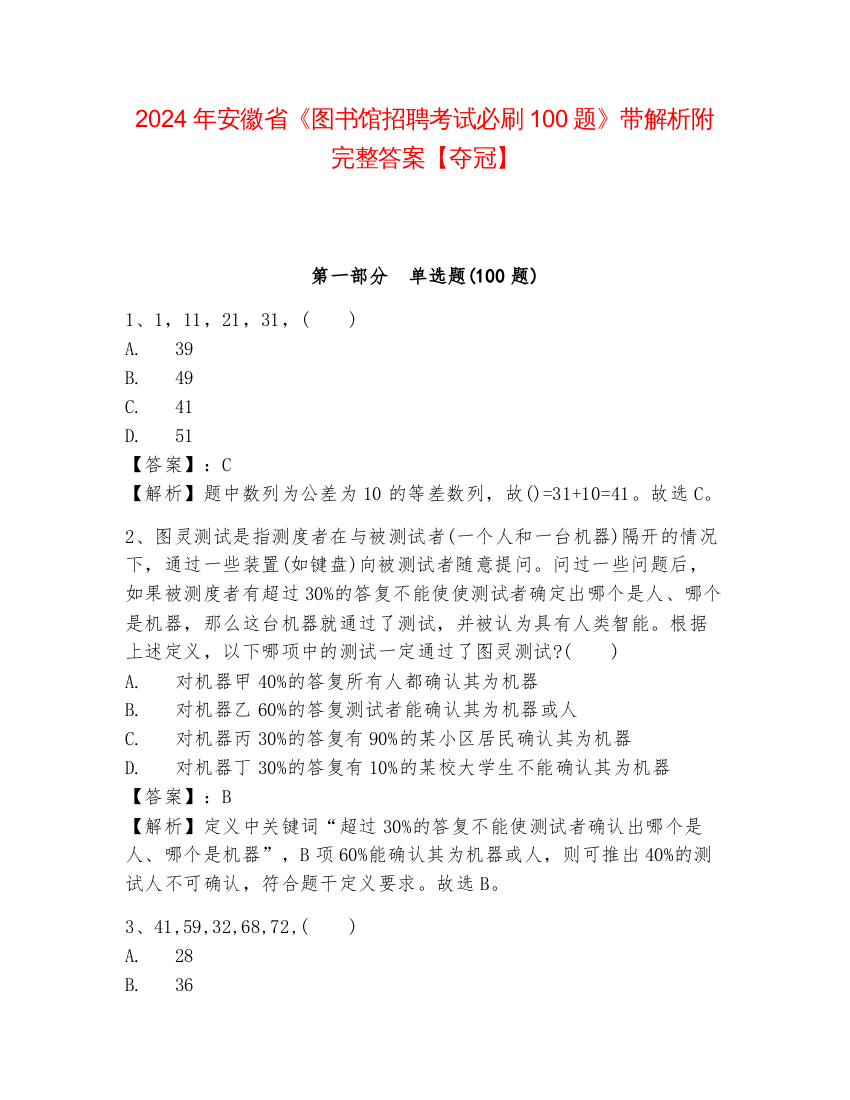 2024 年安徽省《图书馆招聘考试必刷 100 题》带解析附完整答案【夺冠】

第一部分　单选题(100 题)

1、1，11，21，31，(　　)
A.　39
B.　49
C.　41
D.　51
【答案】：C
【解析】题中数列为公差为 10 的等差数列，故()=31+10=41。故选 C。

2、图灵测试是指测度者在与被测试者(一个人和一台机器)隔开的情况下，通过一些装置(如键盘)向被测试者随意提问。问过一些问题后，如果被测度者有超过 30%的答复不能使使测试者确定出哪个是人、哪个是机器，那么这台机器就通过了测试，并被认为具有人类智能。根据上述定义，以下哪项中的测试一定通过了图灵测试?(　　)
A.　对机器甲 40%的答复所有人都确认其为机器
B.　对机器乙 60%的答复测试者能确认其为机器或人
C.　对机器丙 30%的答复有 90%的某小区居民确认其为机器
D.　对机器丁 30%的答复有 10%的某校大学生不能确认其为机器
【答案】：B
【解析】定义中关键词“超过 30%的答复不能使测试者确认出哪个是人、哪个是机器”，B 项 60%能确认其为机器或人，则可推出 40%的测试人不可确认，符合题干定义要求。故选 B。

3、41,59,32,68,72,(　　)
A.　28
B.　36